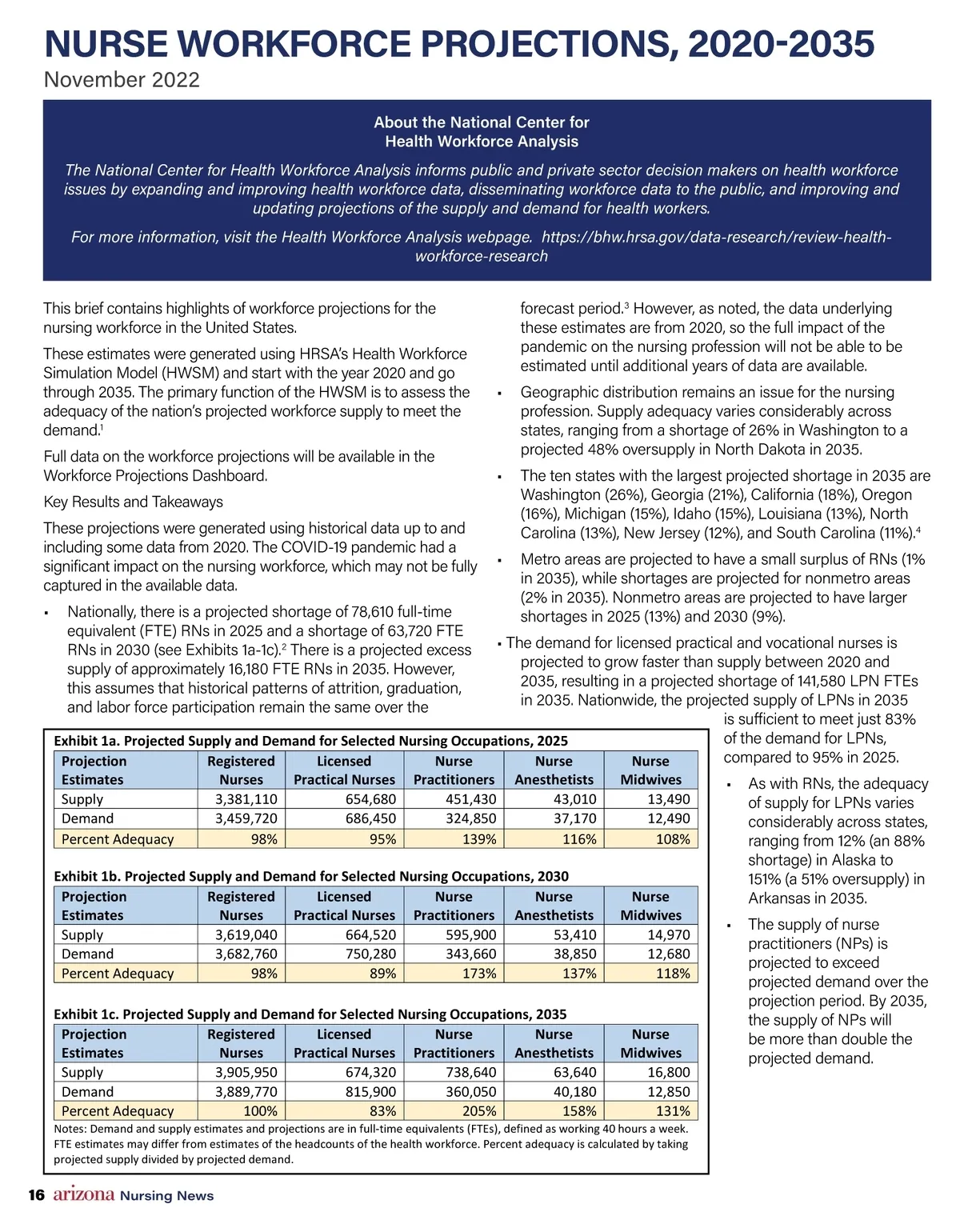 NURSE WORKFORCE PROJECTIONS, 2020-2035
November 2022

About the National Center for Health Workforce Analysis

The National Center for Health Workforce Analysis informs public and private sector decision makers on health workforce issues by expanding and improving health workforce data, disseminating workforce data to the public, and improving and updating projections of the supply and demand for health workers.

For more information, visit the Health Workforce Analysis webpage. https://bhw.hrsa.gov/data-research/review-health-workforce-research

This brief contains highlights of workforce projections for the nursing workforce in the United States.

These estimates were generated using HRSA's Health Workforce Simulation Model (HWSM) and start with the year 2020 and go through 2035. The primary function of the HWSM is to assess the adequacy of the nation's projected workforce supply to meet the demand.$^1$

Full data on the workforce projections will be available in the Workforce Projections Dashboard.

Key Results and Takeaways

These projections were generated using historical data up to and including some data from 2020. The COVID-19 pandemic had a significant impact on the nursing workforce, which may not be fully captured in the available data.

▪ Nationally, there is a projected shortage of 78,610 full-time equivalent (FTE) RNs in 2025 and a shortage of 63,720 FTE RNs in 2030 (see Exhibits 1a-1c).$^2$ There is a projected excess supply of approximately 16,180 FTE RNs in 2035. However, this assumes that historical patterns of attrition, graduation, and labor force participation remain the same over the forecast period.$^3$ However, as noted, the data underlying these estimates are from 2020, so the full impact of the pandemic on the nursing profession will not be able to be estimated until additional years of data are available.

▪ Geographic distribution remains an issue for the nursing profession. Supply adequacy varies considerably across states, ranging from a shortage of 26% in Washington to a projected 48% oversupply in North Dakota in 2035.

▪ The ten states with the largest projected shortage in 2035 are Washington (26%), Georgia (21%), California (18%), Oregon (16%), Michigan (15%), Idaho (15%), Louisiana (13%), North Carolina (13%), New Jersey (12%), and South Carolina (11%).$^4$

▪ Metro areas are projected to have a small surplus of RNs (1% in 2035), while shortages are projected for nonmetro areas (2% in 2035). Nonmetro areas are projected to have larger shortages in 2025 (13%) and 2030 (9%).

▪ The demand for licensed practical and vocational nurses is projected to grow faster than supply between 2020 and 2035, resulting in a projected shortage of 141,580 LPN FTEs in 2035. Nationwide, the projected supply of LPNs in 2035 is sufficient to meet just 83% of the demand for LPNs, compared to 95% in 2025.

▪ As with RNs, the adequacy of supply for LPNs varies considerably across states, ranging from 12% (an 88% shortage) in Alaska to 151% (a 51% oversupply) in Arkansas in 2035.

▪ The supply of nurse practitioners (NPs) is projected to exceed projected demand over the projection period. By 2035, the supply of NPs will be more than double the projected demand.

Exhibit 1a. Projected Supply and Demand for Selected Nursing Occupations, 2025

| Projection Estimates | Registered Nurses | Licensed Practical Nurses | Nurse Practitioners | Nurse Anesthetists | Nurse Midwives |
|---|---|---|---|---|---|
| Supply | 3,381,110 | 654,680 | 451,430 | 43,010 | 13,490 |
| Demand | 3,459,720 | 686,450 | 324,850 | 37,170 | 12,490 |
| Percent Adequacy | 98% | 95% | 139% | 116% | 108% |

Exhibit 1b. Projected Supply and Demand for Selected Nursing Occupations, 2030

| Projection Estimates | Registered Nurses | Licensed Practical Nurses | Nurse Practitioners | Nurse Anesthetists | Nurse Midwives |
|---|---|---|---|---|---|
| Supply | 3,619,040 | 664,520 | 595,900 | 53,410 | 14,970 |
| Demand | 3,682,760 | 750,280 | 343,660 | 38,850 | 12,680 |
| Percent Adequacy | 98% | 89% | 173% | 137% | 118% |

Exhibit 1c. Projected Supply and Demand for Selected Nursing Occupations, 2035

| Projection Estimates | Registered Nurses | Licensed Practical Nurses | Nurse Practitioners | Nurse Anesthetists | Nurse Midwives |
|---|---|---|---|---|---|
| Supply | 3,905,950 | 674,320 | 738,640 | 63,640 | 16,800 |
| Demand | 3,889,770 | 815,900 | 360,050 | 40,180 | 12,850 |
| Percent Adequacy | 100% | 83% | 205% | 158% | 131% |

Notes: Demand and supply estimates and projections are in full-time equivalents (FTEs), defined as working 40 hours a week. FTE estimates may differ from estimates of the headcounts of the health workforce. Percent adequacy is calculated by taking projected supply divided by projected demand.

16 arizona Nursing News